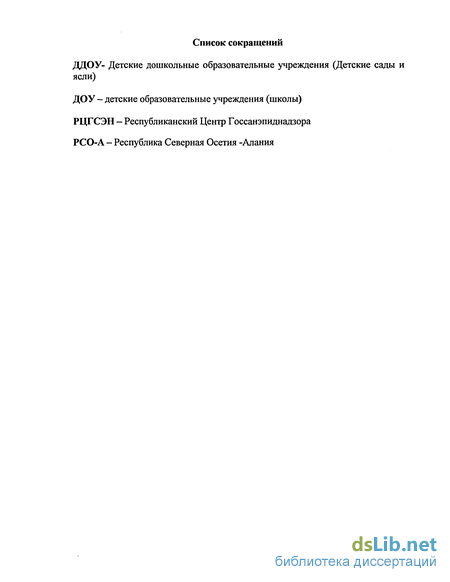 Список сокращений

ДДОУ- Детские дошкольные образовательные учреждения (Детские сады и ясли)

ДОУ – детские образовательные учреждения (школы)

РЦГСЭН – Республиканский Центр Госсанэпиднадзора

РСО-А – Республика Северная Осетия -Алания

dsLib.net
библиотека диссертаций